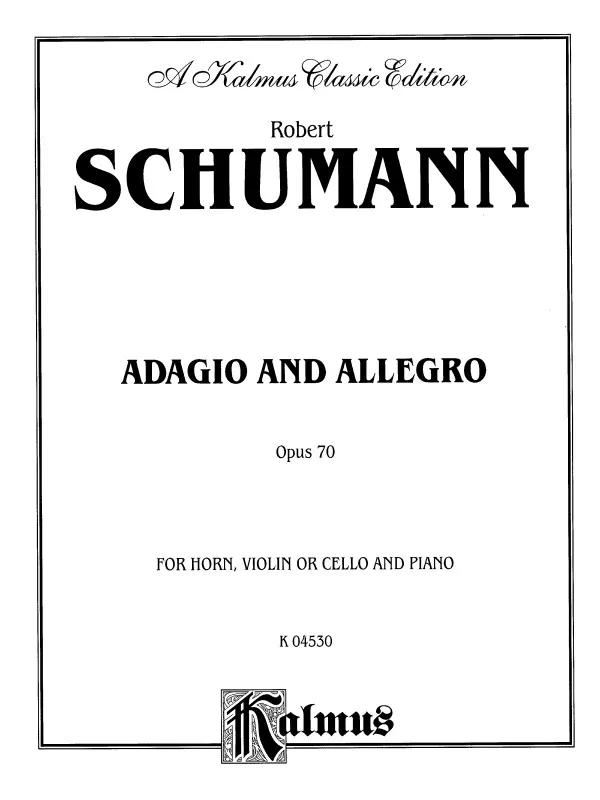 A Kalmus Classic Edition

Robert
SCHUMANN

ADAGIO AND ALLEGRO

Opus 70

FOR HORN, VIOLIN OR CELLO AND PIANO

K 04530

Kalmus